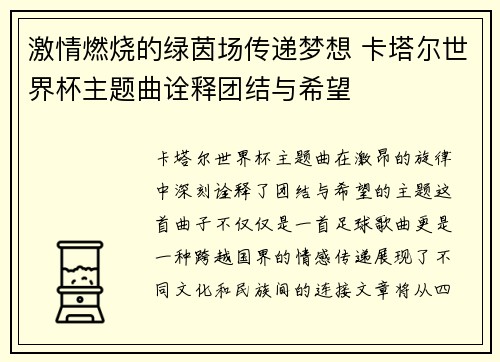 激情燃烧的绿茵场传递梦想 卡塔尔世界杯主题曲诠释团结与希望

卡塔尔世界杯主题曲在激昂的旋律中深刻诠释了团结与希望的主题这首曲子不仅仅是一首足球歌曲更是一种跨越国界的情感传递展现了不同文化和民族间的连接文章将从四